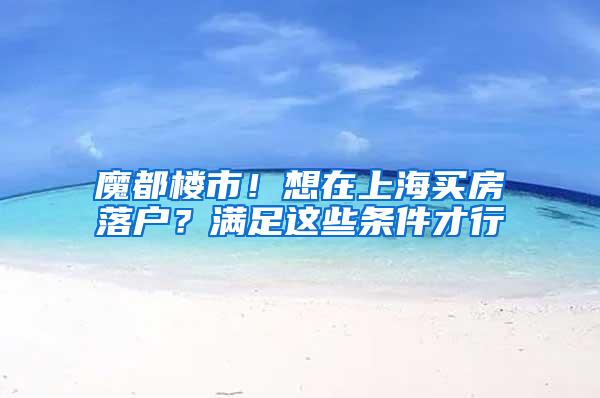 魔都楼市！想在上海买房落户？满足这些条件才行